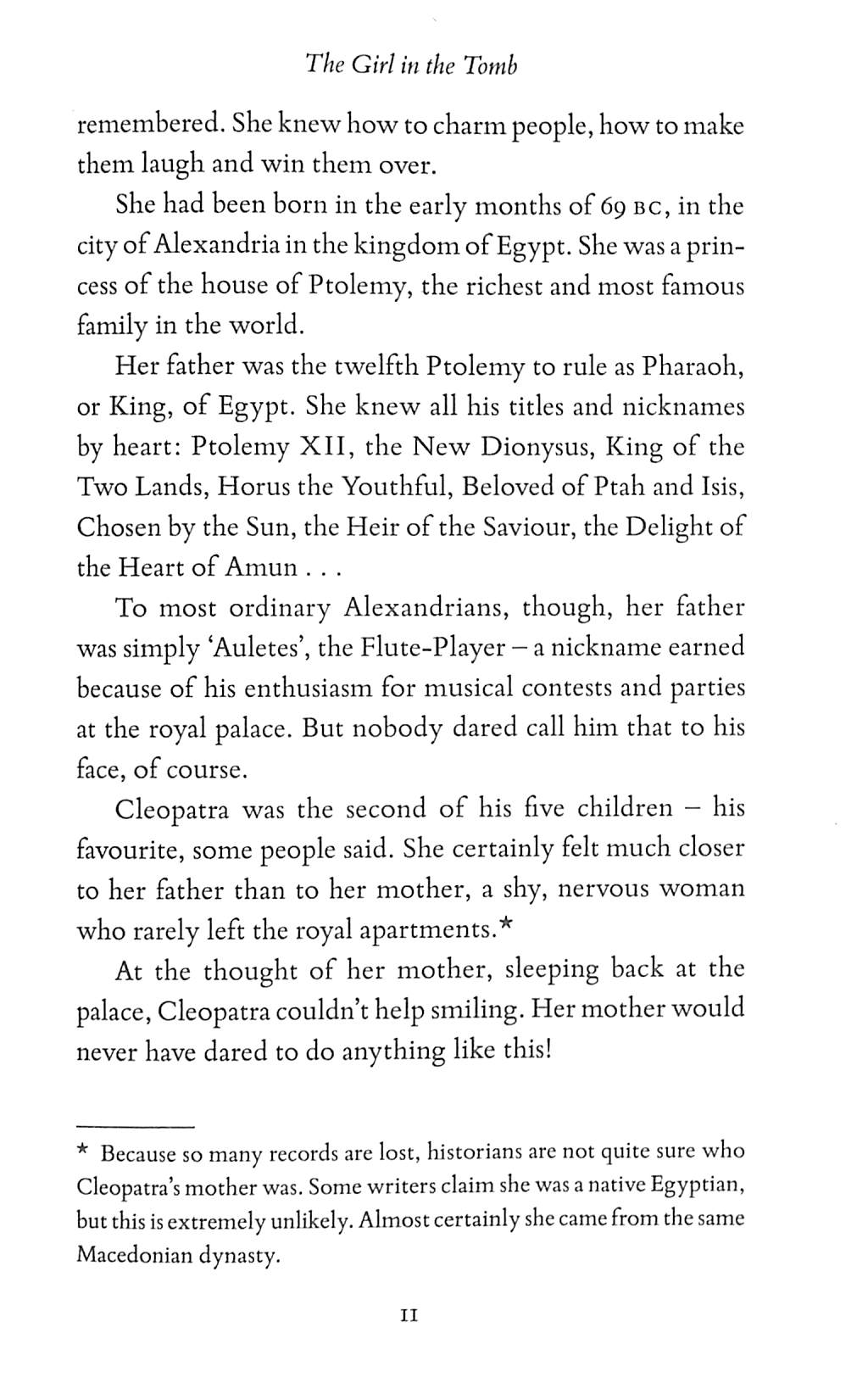 The Girl in the Tomb

remembered. She knew how to charm people, how to make them laugh and win them over.

She had been born in the early months of 69 BC, in the city of Alexandria in the kingdom of Egypt. She was a princess of the house of Ptolemy, the richest and most famous family in the world.

Her father was the twelfth Ptolemy to rule as Pharaoh, or King, of Egypt. She knew all his titles and nicknames by heart: Ptolemy XII, the New Dionysus, King of the Two Lands, Horus the Youthful, Beloved of Ptah and Isis, Chosen by the Sun, the Heir of the Saviour, the Delight of the Heart of Amun . . .

To most ordinary Alexandrians, though, her father was simply 'Auletes', the Flute-Player – a nickname earned because of his enthusiasm for musical contests and parties at the royal palace. But nobody dared call him that to his face, of course.

Cleopatra was the second of his five children – his favourite, some people said. She certainly felt much closer to her father than to her mother, a shy, nervous woman who rarely left the royal apartments.*

At the thought of her mother, sleeping back at the palace, Cleopatra couldn't help smiling. Her mother would never have dared to do anything like this!

* Because so many records are lost, historians are not quite sure who Cleopatra's mother was. Some writers claim she was a native Egyptian, but this is extremely unlikely. Almost certainly she came from the same Macedonian dynasty.

11